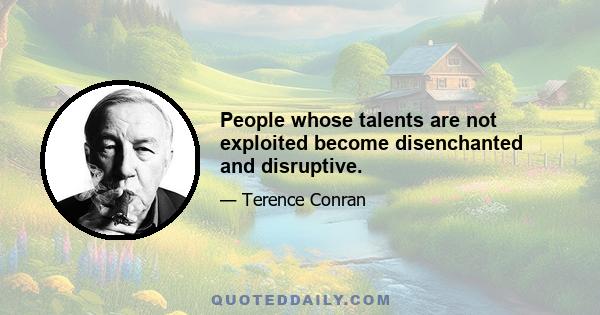 People whose talents are not exploited become disenchanted and disruptive.

— Terence Conran

QUOTEDDAILY.COM